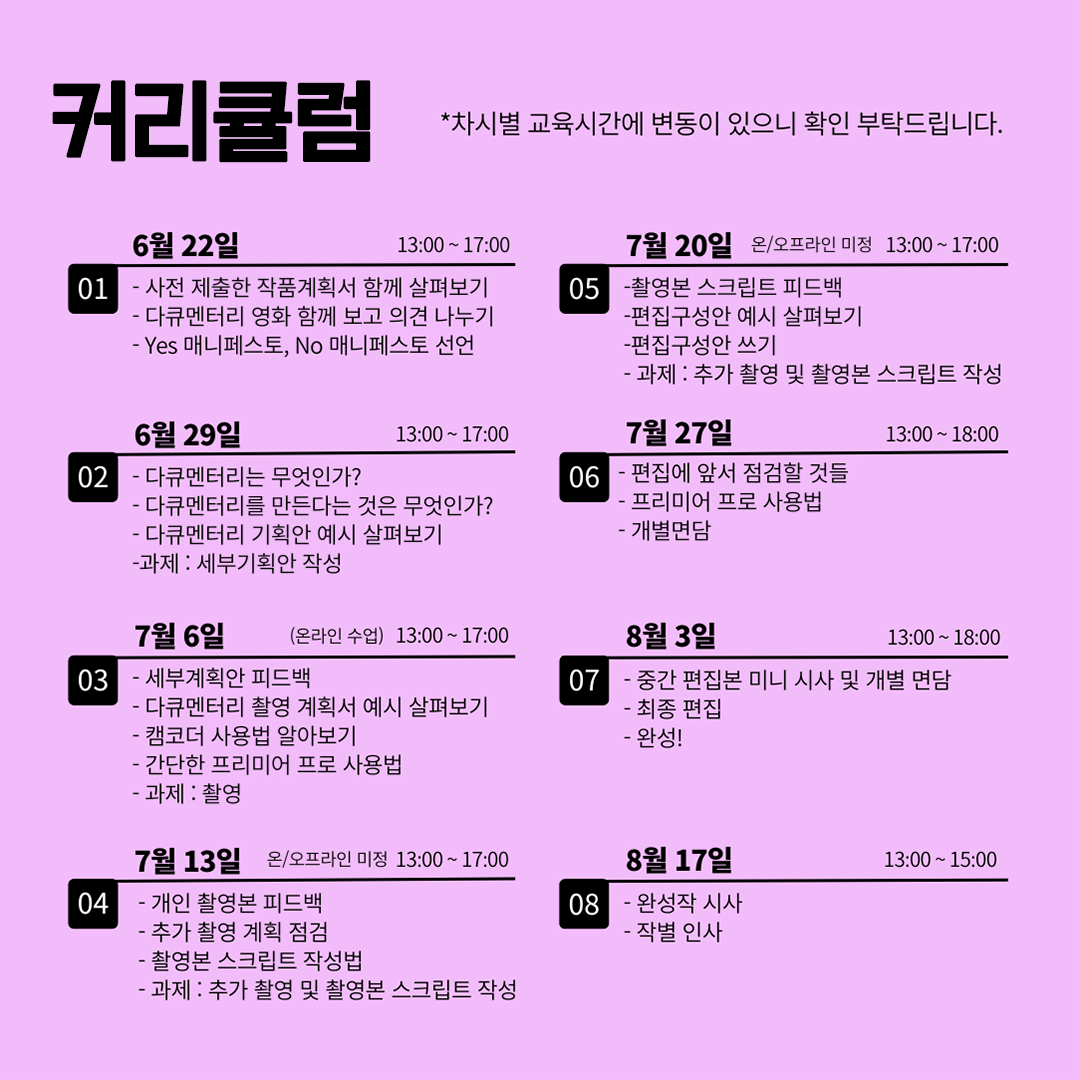 커리큘럼

*차시별 교육시간에 변동이 있으니 확인 부탁드립니다.

6월 22일 13:00 ~ 17:00
01
- 사전 제출한 작품계획서 함께 살펴보기
- 다큐멘터리 영화 함께 보고 의견 나누기
- Yes 매니페스토, No 매니페스토 선언

6월 29일 13:00 ~ 17:00
02
- 다큐멘터리는 무엇인가?
- 다큐멘터리를 만든다는 것은 무엇인가?
- 다큐멘터리 기획안 예시 살펴보기
-과제 : 세부기획안 작성

7월 6일 (온라인 수업) 13:00 ~ 17:00
03
- 세부계획안 피드백
- 다큐멘터리 촬영 계획서 예시 살펴보기
- 캠코더 사용법 알아보기
- 간단한 프리미어 프로 사용법
- 과제 : 촬영

7월 13일 온/오프라인 미정 13:00 ~ 17:00
04
- 개인 촬영본 피드백
- 추가 촬영 계획 점검
- 촬영본 스크립트 작성법
- 과제 : 추가 촬영 및 촬영본 스크립트 작성

7월 20일 온/오프라인 미정 13:00 ~ 17:00
05
-촬영본 스크립트 피드백
-편집구성안 예시 살펴보기
-편집구성안 쓰기
- 과제 : 추가 촬영 및 촬영본 스크립트 작성

7월 27일 13:00 ~ 18:00
06
- 편집에 앞서 점검할 것들
- 프리미어 프로 사용법
- 개별면담

8월 3일 13:00 ~ 18:00
07
- 중간 편집본 미니 시사 및 개별 면담
- 최종 편집
- 완성!

8월 17일 13:00 ~ 15:00
08
- 완성작 시사
- 작별 인사